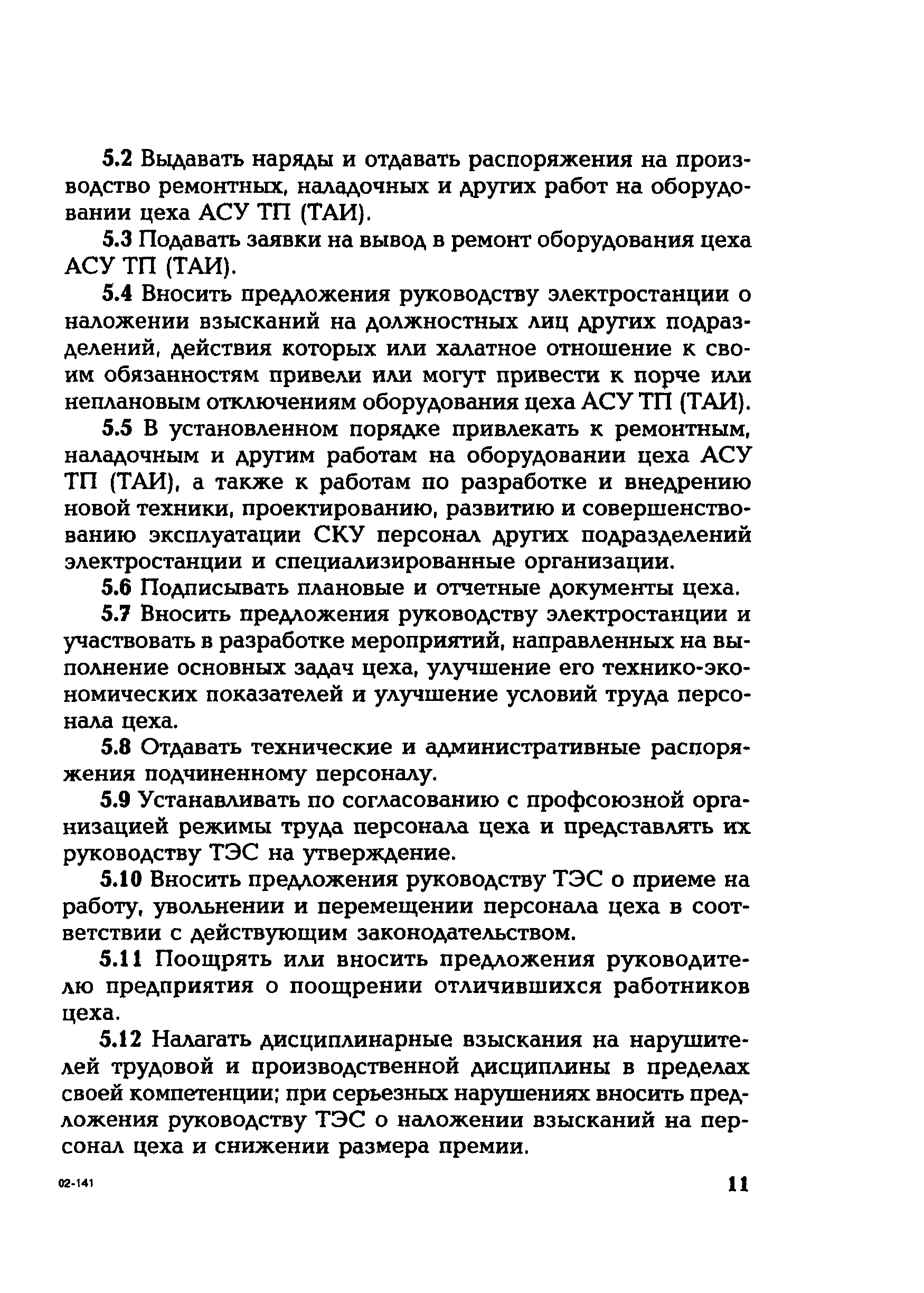 5.2 Выдавать наряды и отдавать распоряжения на производство ремонтных, наладочных и других работ на оборудовании цеха АСУ ТП (ТАИ).

5.3 Подавать заявки на вывод в ремонт оборудования цеха АСУ ТП (ТАИ).

5.4 Вносить предложения руководству электростанции о наложении взысканий на должностных лиц других подразделений, действия которых или халатное отношение к своим обязанностям привели или могут привести к порче или неплановым отключениям оборудования цеха АСУ ТП (ТАИ).

5.5 В установленном порядке привлекать к ремонтным, наладочным и другим работам на оборудовании цеха АСУ ТП (ТАИ), а также к работам по разработке и внедрению новой техники, проектированию, развитию и совершенствованию эксплуатации СКУ персонал других подразделений электростанции и специализированные организации.

5.6 Подписывать плановые и отчетные документы цеха.

5.7 Вносить предложения руководству электростанции и участвовать в разработке мероприятий, направленных на выполнение основных задач цеха, улучшение его технико-экономических показателей и улучшение условий труда персонала цеха.

5.8 Отдавать технические и административные распоряжения подчиненному персоналу.

5.9 Устанавливать по согласованию с профсоюзной организацией режимы труда персонала цеха и представлять их руководству ТЭС на утверждение.

5.10 Вносить предложения руководству ТЭС о приеме на работу, увольнении и перемещении персонала цеха в соответствии с действующим законодательством.

5.11 Поощрять или вносить предложения руководителю предприятия о поощрении отличившихся работников цеха.

5.12 Налагать дисциплинарные взыскания на нарушителей трудовой и производственной дисциплины в пределах своей компетенции; при серьезных нарушениях вносить предложения руководству ТЭС о наложении взысканий на персонал цеха и снижении размера премии.

02-141

11